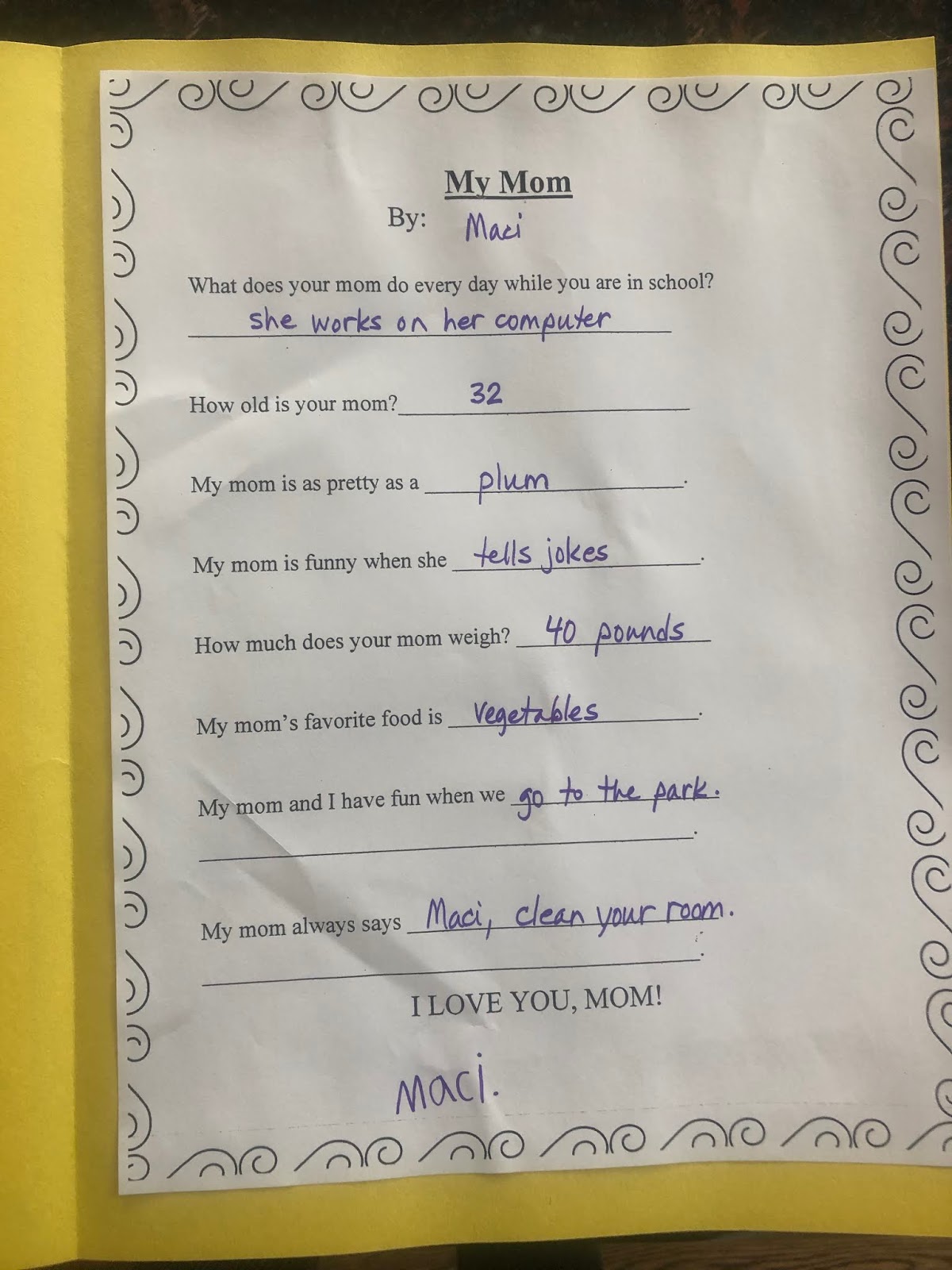 My Mom

By: Maci

What does your mom do every day while you are in school?
she works on her computer

How old is your mom? 32

My mom is as pretty as a plum.

My mom is funny when she tells jokes.

How much does your mom weigh? 40 pounds

My mom's favorite food is Vegetables.

My mom and I have fun when we go to the park.
____.

My mom always says Maci, clean your room.
____.

I LOVE YOU, MOM!

Maci.